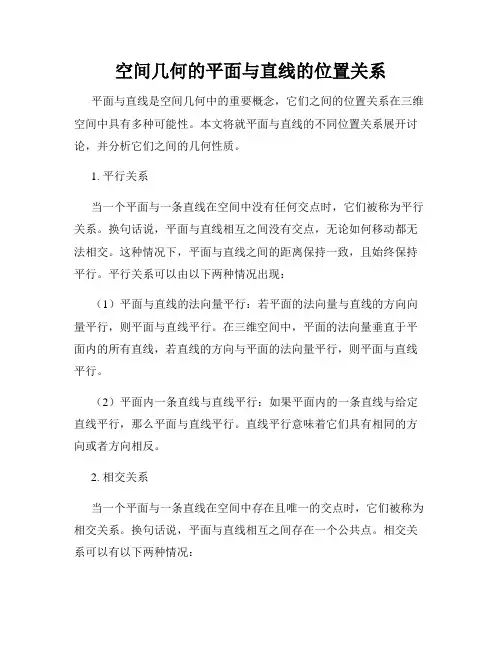 空间几何的平面与直线的位置关系

平面与直线是空间几何中的重要概念，它们之间的位置关系在三维空间中具有多种可能性。本文将就平面与直线的不同位置关系展开讨论，并分析它们之间的几何性质。

1. 平行关系

当一个平面与一条直线在空间中没有任何交点时，它们被称为平行关系。换句话说，平面与直线相互之间没有交点，无论如何移动都无法相交。这种情况下，平面与直线之间的距离保持一致，且始终保持平行。平行关系可以由以下两种情况出现：

（1）平面与直线的法向量平行：若平面的法向量与直线的方向向量平行，则平面与直线平行。在三维空间中，平面的法向量垂直于平面内的所有直线，若直线的方向与平面的法向量平行，则平面与直线平行。

（2）平面内一条直线与直线平行：如果平面内的一条直线与给定直线平行，那么平面与直线平行。直线平行意味着它们具有相同的方向或者方向相反。

2. 相交关系

当一个平面与一条直线在空间中存在且唯一的交点时，它们被称为相交关系。换句话说，平面与直线相互之间存在一个公共点。相交关系可以有以下两种情况：